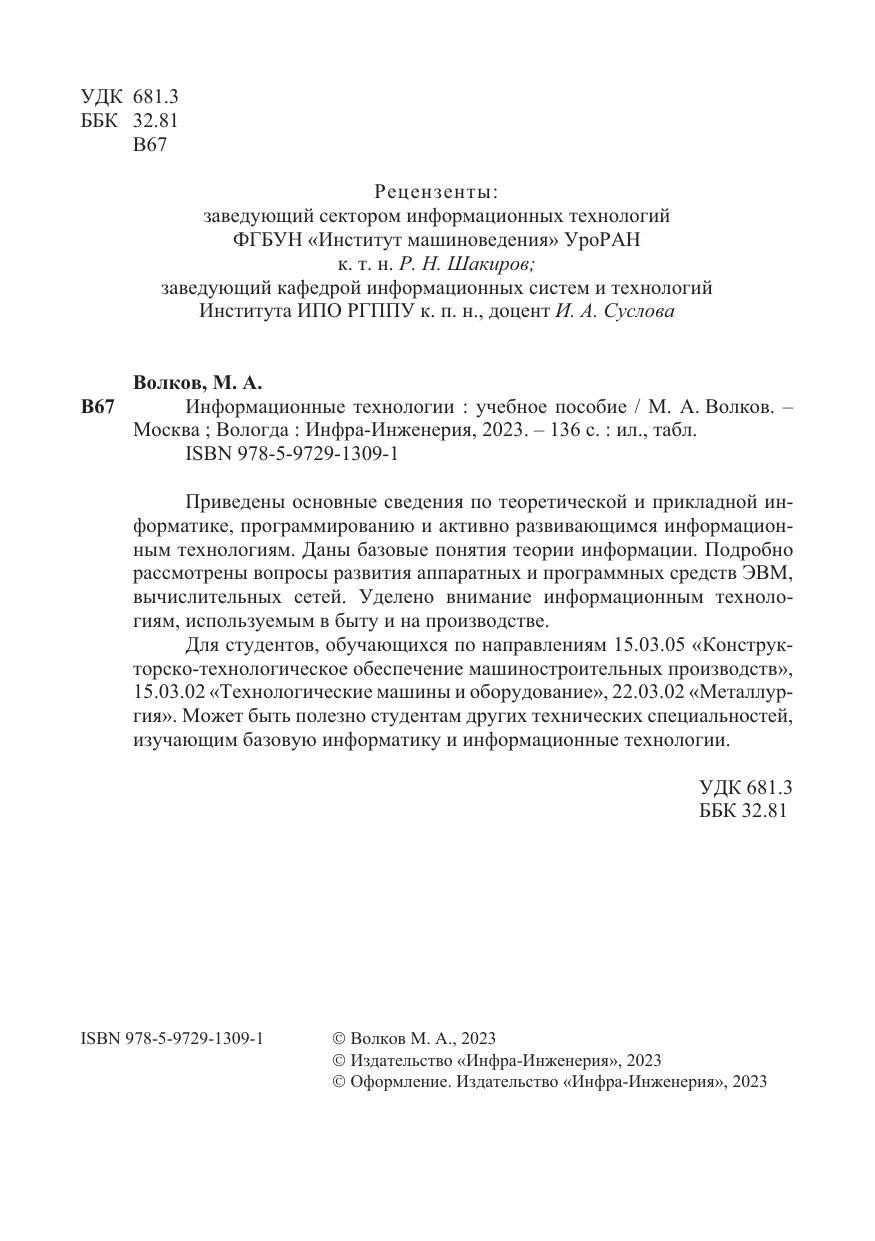 УДК 681.3
ББК 32.81
В67

Рецензенты:
заведующий сектором информационных технологий
ФГБУН «Институт машиноведения» УроРАН
к. т. н. Р. Н. Шакиров;
заведующий кафедрой информационных систем и технологий
Института ИПО РГППУ к. п. н., доцент И. А. Суслова

Волков, М. А.
В67 Информационные технологии : учебное пособие / М. А. Волков. – Москва ; Вологда : Инфра-Инженерия, 2023. – 136 с. : ил., табл.
ISBN 978-5-9729-1309-1

Приведены основные сведения по теоретической и прикладной информатике, программированию и активно развивающимся информационным технологиям. Даны базовые понятия теории информации. Подробно рассмотрены вопросы развития аппаратных и программных средств ЭВМ, вычислительных сетей. Уделено внимание информационным технологиям, используемым в быту и на производстве.

Для студентов, обучающихся по направлениям 15.03.05 «Конструкторско-технологическое обеспечение машиностроительных производств», 15.03.02 «Технологические машины и оборудование», 22.03.02 «Металлургия». Может быть полезно студентам других технических специальностей, изучающим базовую информатику и информационные технологии.

УДК 681.3
ББК 32.81

ISBN 978-5-9729-1309-1

© Волков М. А., 2023
© Издательство «Инфра-Инженерия», 2023
© Оформление. Издательство «Инфра-Инженерия», 2023